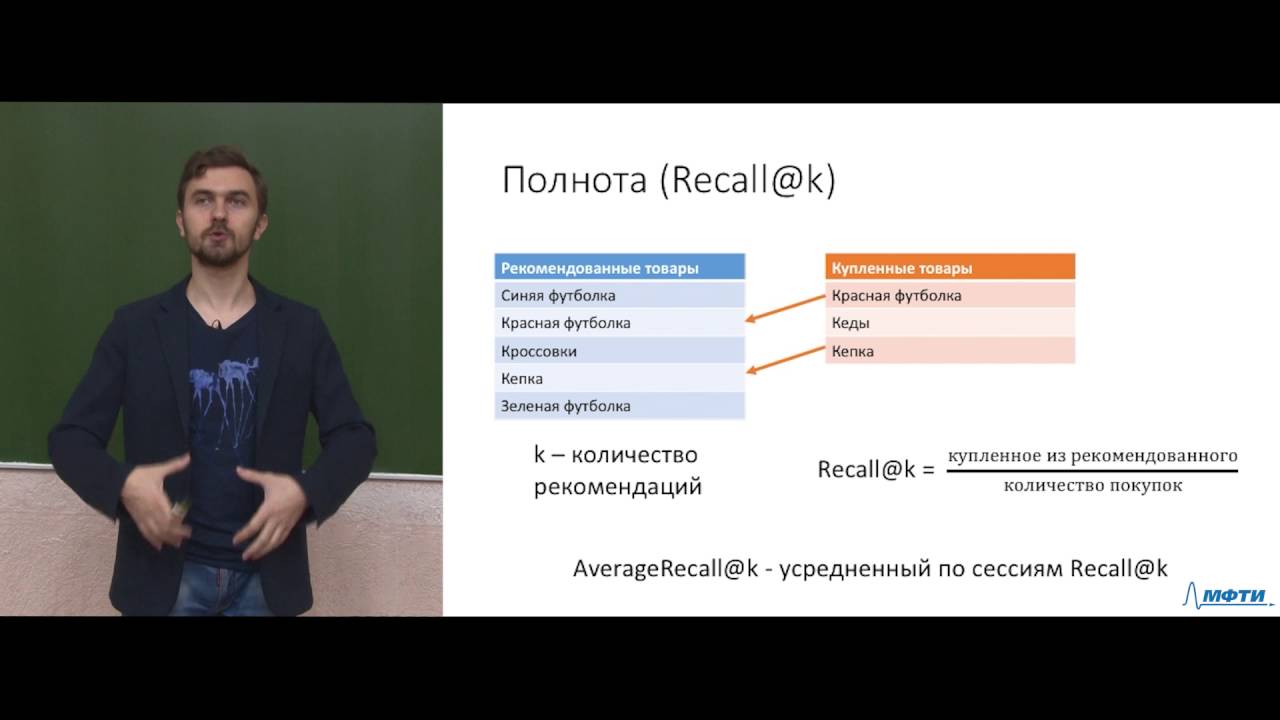 Полнота (Recall@k)

| Рекомендованные товары |
|---|
| Синяя футболка |
| Красная футболка |
| Кроссовки |
| Кепка |
| Зеленая футболка |

| Купленные товары |
|---|
| Красная футболка |
| Кеды |
| Кепка |

k – количество рекомендаций

Recall@k = $\frac{\text{купленное из рекомендованного}}{\text{количество покупок}}$

AverageRecall@k - усредненный по сессиям Recall@k

МФТИ